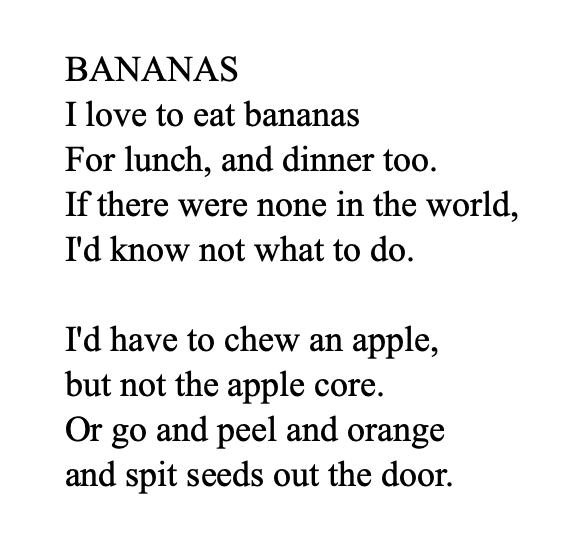 BANANAS
I love to eat bananas
For lunch, and dinner too.
If there were none in the world,
I'd know not what to do.

I'd have to chew an apple,
but not the apple core.
Or go and peel and orange
and spit seeds out the door.